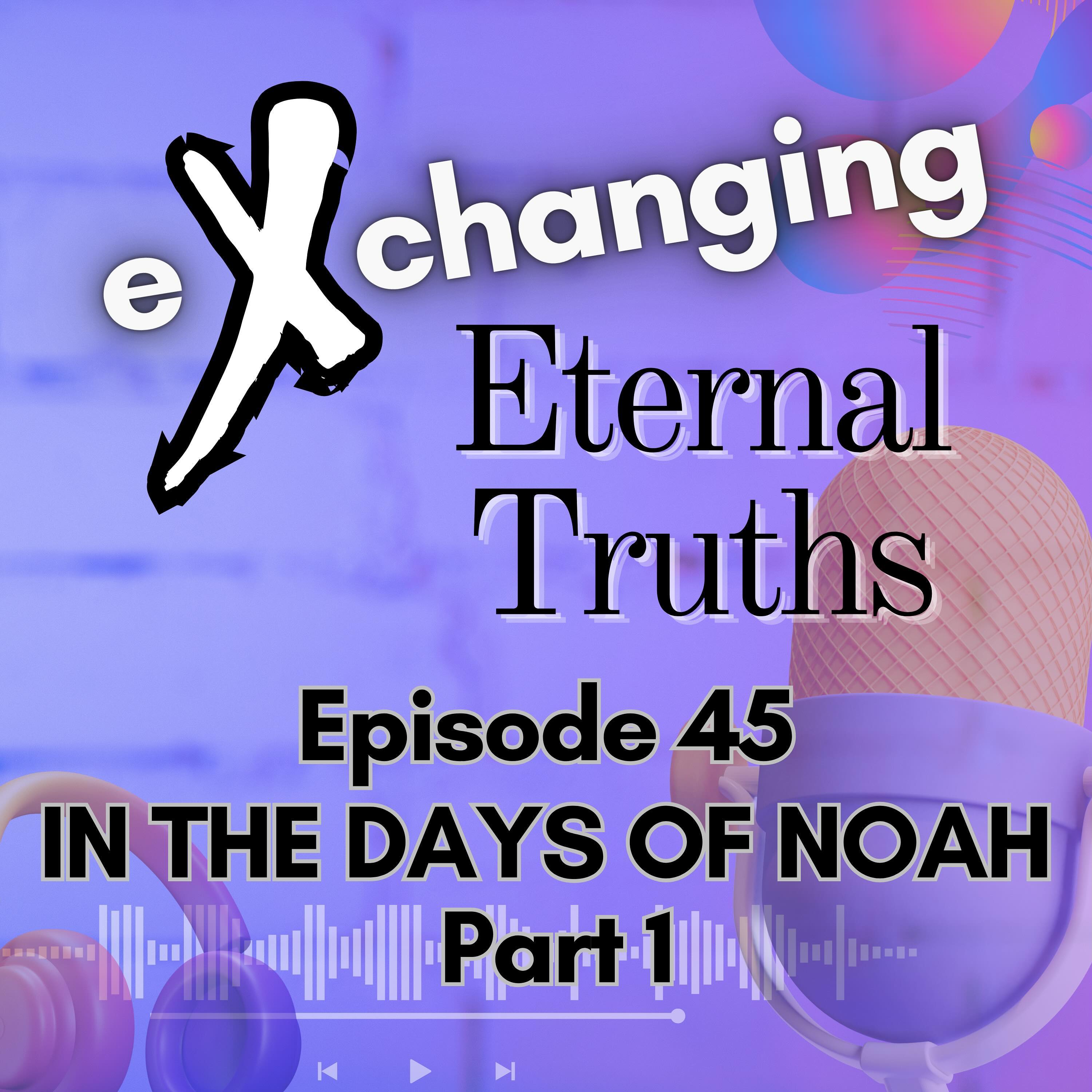 eXchanging
Eternal
Truths

Episode 45
IN THE DAYS OF NOAH
Part 1